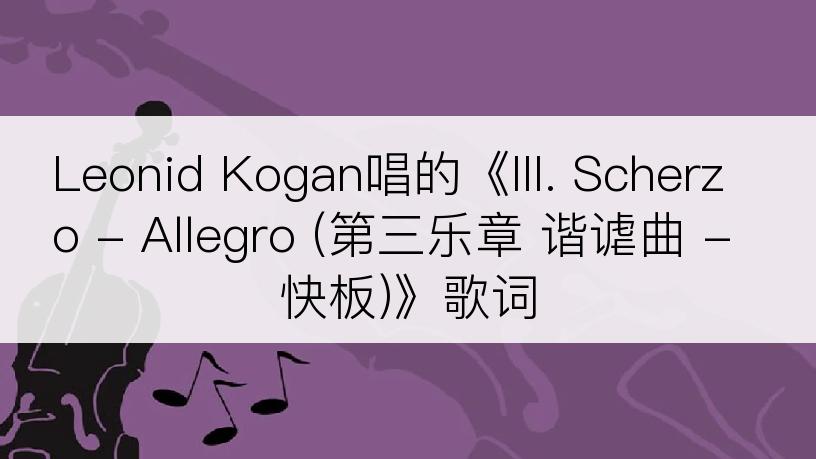 Leonid Kogan唱的《III. Scherzo - Allegro (第三乐章 谐谑曲 - 快板)》歌词